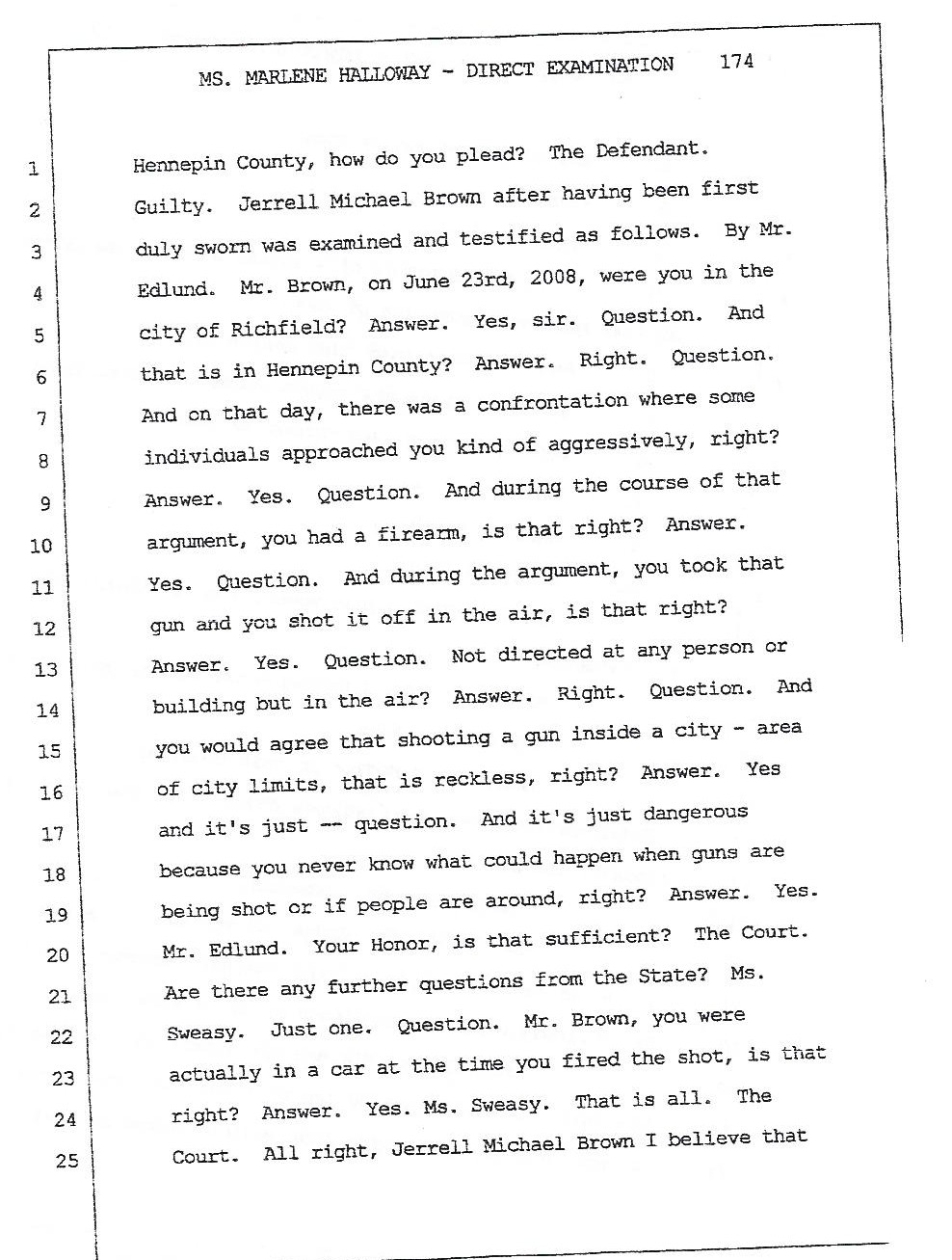 MS. MARLENE HALLOWAY - DIRECT EXAMINATION 174

1 Hennepin County, how do you plead? The Defendant.
2 Guilty. Jerrell Michael Brown after having been first
3 duly sworn was examined and testified as follows. By Mr.
4 Edlund. Mr. Brown, on June 23rd, 2008, were you in the
5 city of Richfield? Answer. Yes, sir. Question. And
6 that is in Hennepin County? Answer. Right. Question.
7 And on that day, there was a confrontation where some
8 individuals approached you kind of aggressively, right?
9 Answer. Yes. Question. And during the course of that
10 argument, you had a firearm, is that right? Answer.
11 Yes. Question. And during the argument, you took that
12 gun and you shot it off in the air, is that right?
13 Answer. Yes. Question. Not directed at any person or
14 building but in the air? Answer. Right. Question. And
15 you would agree that shooting a gun inside a city - area
16 of city limits, that is reckless, right? Answer. Yes
17 and it's just -- question. And it's just dangerous
18 because you never know what could happen when guns are
19 being shot or if people are around, right? Answer. Yes.
20 Mr. Edlund. Your Honor, is that sufficient? The Court.
21 Are there any further questions from the State? Ms.
22 Sweasy. Just one. Question. Mr. Brown, you were
23 actually in a car at the time you fired the shot, is that
24 right? Answer. Yes. Ms. Sweasy. That is all. The
25 Court. All right, Jerrell Michael Brown I believe that